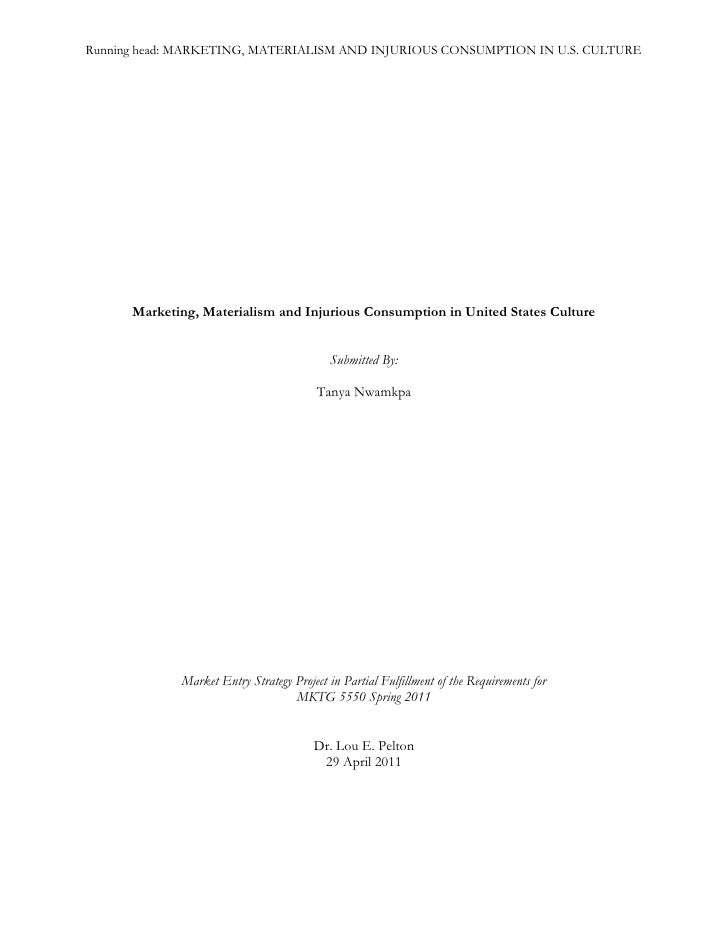 Running head: MARKETING, MATERIALISM AND INJURIOUS CONSUMPTION IN U.S. CULTURE

Marketing, Materialism and Injurious Consumption in United States Culture

Submitted By:

Tanya Nwamkpa

Market Entry Strategy Project in Partial Fulfillment of the Requirements for MKTG 5550 Spring 2011

Dr. Lou E. Pelton
29 April 2011